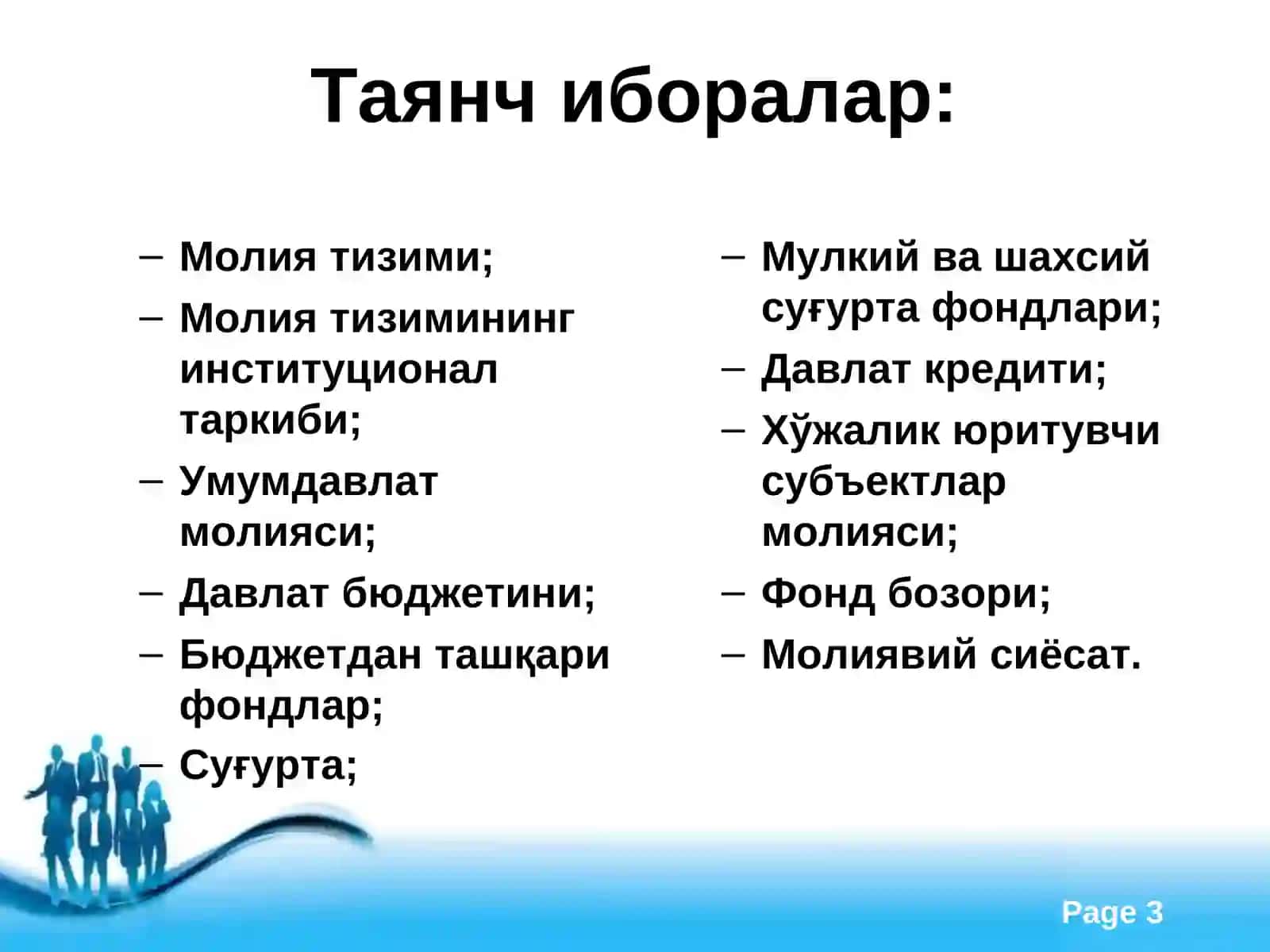 Таянч иборалар:

– Молия тизими;
– Молия тизимининг институционал таркиби;
– Умумдавлат молияси;
– Давлат бюджетини;
– Бюджетдан ташқари фондлар;
– Суғурта;

– Мулкий ва шахсий суғурта фондлари;
– Давлат кредити;
– Хўжалик юритувчи субъектлар молияси;
– Фонд бозори;
– Молиявий сиёсат.

Page 3